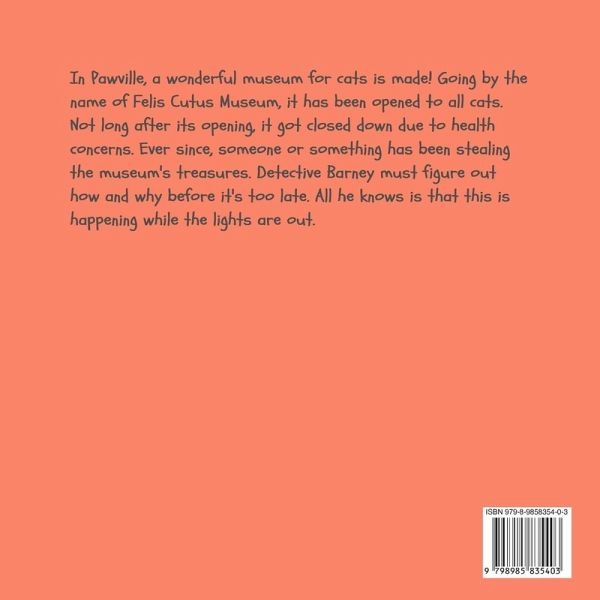 In Pawville, a wonderful museum for cats is made! Going by the name of Felis Cutus Museum, it has been opened to all cats. Not long after its opening, it got closed down due to health concerns. Ever since, someone or something has been stealing the museum's treasures. Detective Barney must figure out how and why before it's too late. All he knows is that this is happening while the lights are out.

ISBN 979-8-9858354-0-3

9 798985 835403